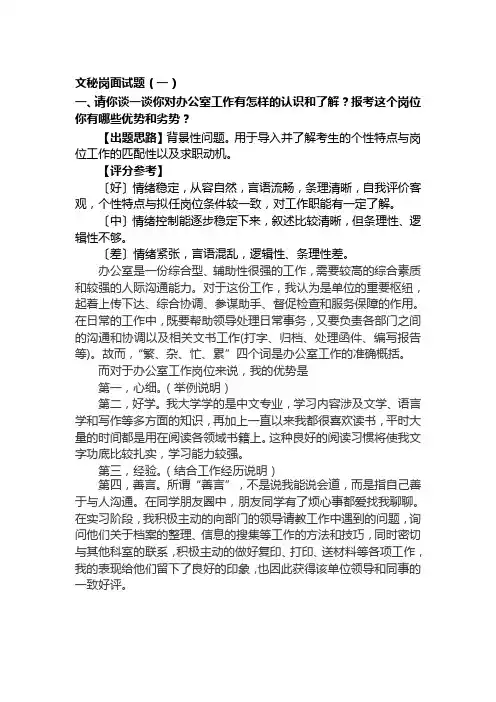 文秘岗面试题（一）

一、请你谈一谈你对办公室工作有怎样的认识和了解？报考这个岗位你有哪些优势和劣势？

【出题思路】背景性问题。用于导入并了解考生的个性特点与岗位工作的匹配性以及求职动机。

【评分参考】

〔好〕情绪稳定，从容自然，言语流畅，条理清晰，自我评价客观，个性特点与拟任岗位条件较一致，对工作职能有一定了解。

〔中〕情绪控制能逐步稳定下来，叙述比较清晰，但条理性、逻辑性不够。

〔差〕情绪紧张，言语混乱，逻辑性、条理性差。

办公室是一份综合型、辅助性很强的工作，需要较高的综合素质和较强的人际沟通能力。对于这份工作，我认为是单位的重要枢纽，起着上传下达、综合协调、参谋助手、督促检查和服务保障的作用。在日常的工作中，既要帮助领导处理日常事务，又要负责各部门之间的沟通和协调以及相关文书工作(打字、归档、处理函件、编写报告等)。故而，“繁、杂、忙、累”四个词是办公室工作的准确概括。

而对于办公室工作岗位来说，我的优势是

第一，心细。（举例说明）

第二，好学。我大学学的是中文专业，学习内容涉及文学、语言学和写作等多方面的知识，再加上一直以来我都很喜欢读书，平时大量的时间都是用在阅读各领域书籍上。这种良好的阅读习惯将使我文字功底比较扎实，学习能力较强。

第三，经验。（结合工作经历说明）

第四，善言。所谓“善言”，不是说我能说会道，而是指自己善于与人沟通。在同学朋友圈中，朋友同学有了烦心事都爱找我聊聊。在实习阶段，我积极主动的向部门的领导请教工作中遇到的问题，询问他们关于档案的整理、信息的搜集等工作的方法和技巧，同时密切与其他科室的联系，积极主动的做好复印、打印、送材料等各项工作，我的表现给他们留下了良好的印象，也因此获得该单位领导和同事的一致好评。